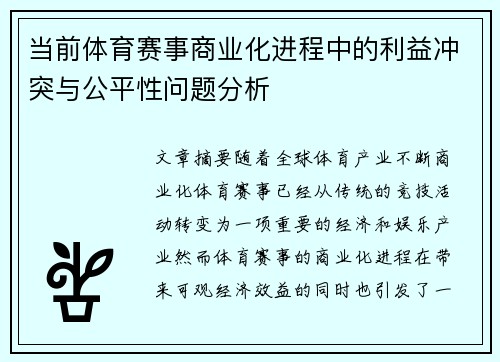 当前体育赛事商业化进程中的利益冲突与公平性问题分析

文章摘要随着全球体育产业不断商业化体育赛事已经从传统的竞技活动转变为一项重要的经济和娱乐产业然而体育赛事的商业化进程在带来可观经济效益的同时也引发了一